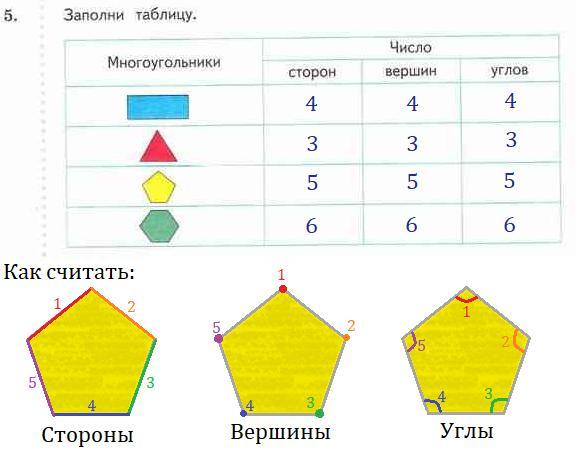 5. Заполни таблицу.

| Многоугольники | Число |  |  |
|---|---|---|---|
|  | сторон | вершин | углов |
|  | 4 | 4 | 4 |
|  | 3 | 3 | 3 |
|  | 5 | 5 | 5 |
|  | 6 | 6 | 6 |

Как считать:

1
2
3
4
5
Стороны

1
2
3
4
5
Вершины

1
2
3
4
5
Углы